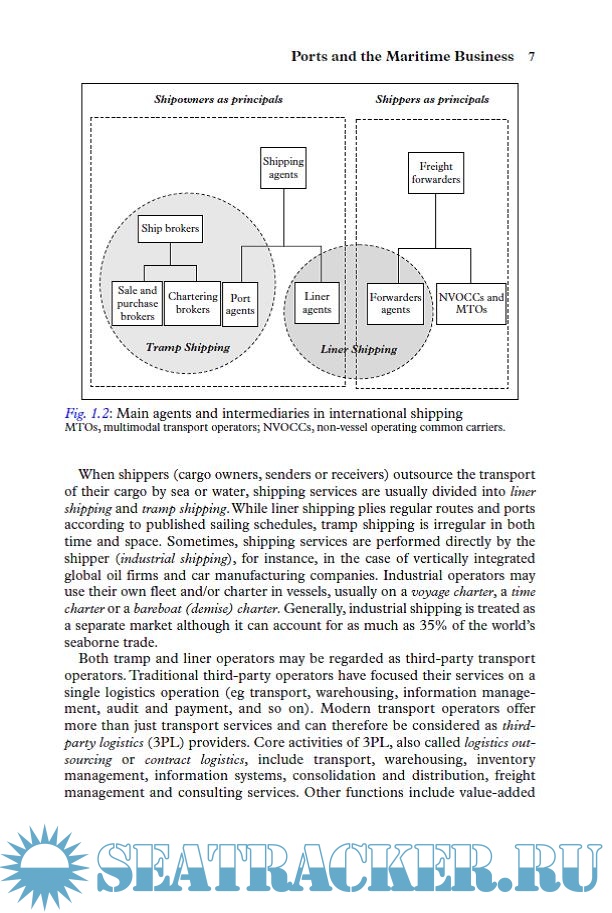 Ports and the Maritime Business 7

Shipowners as principals

Shippers as principals

Shipping agents

Freight forwarders

Ship brokers

Sale and purchase brokers

Chartering brokers

Port agents

Liner agents

Forwarders agents

NVOCCs and MTOs

Tramp Shipping

Liner Shipping

Fig. 1.2: Main agents and intermediaries in international shipping
MTOs, multimodal transport operators; NVOCCs, non-vessel operating common carriers.

When shippers (cargo owners, senders or receivers) outsource the transport of their cargo by sea or water, shipping services are usually divided into liner shipping and tramp shipping. While liner shipping plies regular routes and ports according to published sailing schedules, tramp shipping is irregular in both time and space. Sometimes, shipping services are performed directly by the shipper (industrial shipping), for instance, in the case of vertically integrated global oil firms and car manufacturing companies. Industrial operators may use their own fleet and/or charter in vessels, usually on a voyage charter, a time charter or a bareboat (demise) charter. Generally, industrial shipping is treated as a separate market although it can account for as much as 35% of the world's seaborne trade.

Both tramp and liner operators may be regarded as third-party transport operators. Traditional third-party operators have focused their services on a single logistics operation (eg transport, warehousing, information management, audit and payment, and so on). Modern transport operators offer more than just transport services and can therefore be considered as third-party logistics (3PL) providers. Core activities of 3PL, also called logistics outsourcing or contract logistics, include transport, warehousing, inventory management, information systems, consolidation and distribution, freight management and consulting services. Other functions include value-added

SEATRACKER.RU